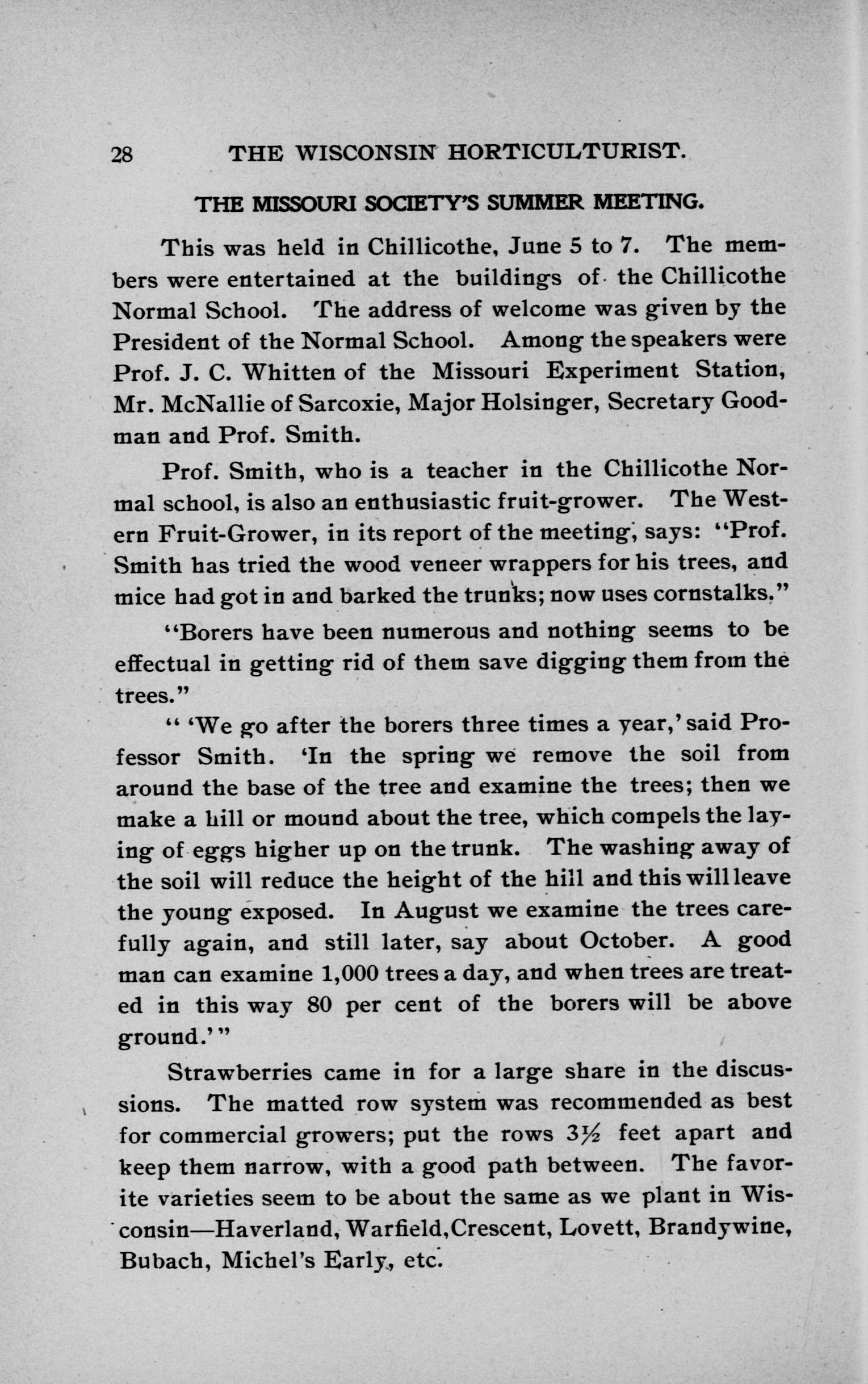 28 THE WISCONSIN HORTICULTURIST.

THE MISSOURI SOCIETY'S SUMMER MEETING.

This was held in Chillicothe, June 5 to 7. The members were entertained at the buildings of the Chillicothe Normal School. The address of welcome was given by the President of the Normal School. Among the speakers were Prof. J. C. Whitten of the Missouri Experiment Station, Mr. McNallie of Sarcoxie, Major Holsinger, Secretary Goodman and Prof. Smith.

Prof. Smith, who is a teacher in the Chillicothe Normal school, is also an enthusiastic fruit-grower. The Western Fruit-Grower, in its report of the meeting, says: "Prof. Smith has tried the wood veneer wrappers for his trees, and mice had got in and barked the trunks; now uses cornstalks."

"Borers have been numerous and nothing seems to be effectual in getting rid of them save digging them from the trees."

" 'We go after the borers three times a year,' said Professor Smith. 'In the spring we remove the soil from around the base of the tree and examine the trees; then we make a hill or mound about the tree, which compels the laying of eggs higher up on the trunk. The washing away of the soil will reduce the height of the hill and this will leave the young exposed. In August we examine the trees carefully again, and still later, say about October. A good man can examine 1,000 trees a day, and when trees are treated in this way 80 per cent of the borers will be above ground.' "

Strawberries came in for a large share in the discussions. The matted row system was recommended as best for commercial growers; put the rows $3\frac{1}{2}$ feet apart and keep them narrow, with a good path between. The favorite varieties seem to be about the same as we plant in Wisconsin—Haverland, Warfield, Crescent, Lovett, Brandywine, Bubach, Michel's Early, etc.